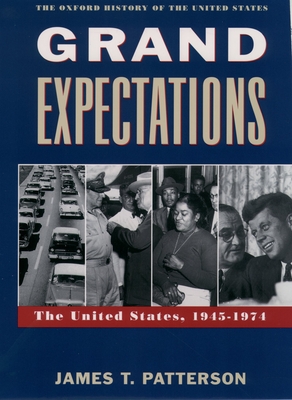 THE OXFORD HISTORY OF THE UNITED STATES

GRAND EXPECTATIONS

The United States, 1945-1974

JAMES T. PATTERSON